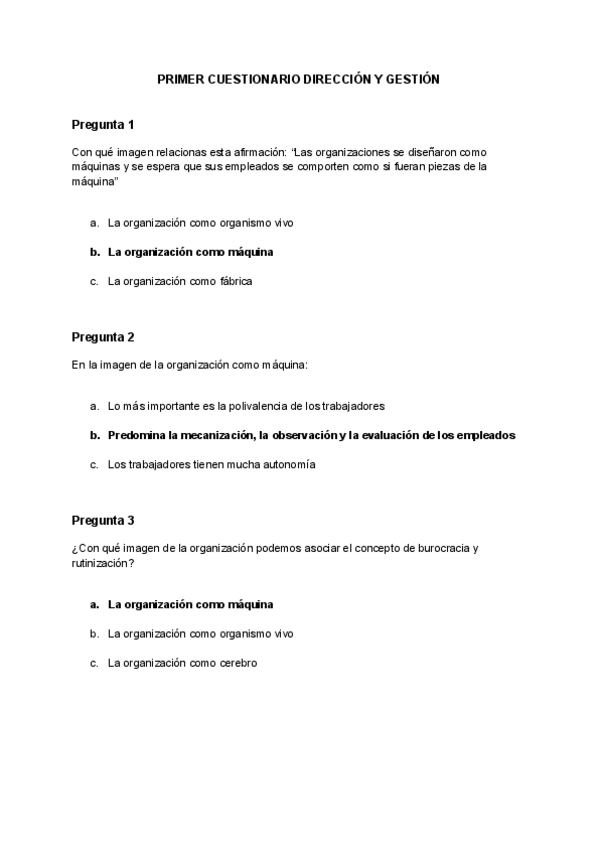 PRIMER CUESTIONARIO DIRECCIÓN Y GESTIÓN

Pregunta 1

Con qué imagen relacionas esta afirmación: "Las organizaciones se diseñaron como máquinas y se espera que sus empleados se comporten como si fueran piezas de la máquina"

a. La organización como organismo vivo

b. La organización como máquina

c. La organización como fábrica

Pregunta 2

En la imagen de la organización como máquina:

a. Lo más importante es la polivalencia de los trabajadores

b. Predomina la mecanización, la observación y la evaluación de los empleados

c. Los trabajadores tienen mucha autonomía

Pregunta 3

¿Con qué imagen de la organización podemos asociar el concepto de burocracia y rutinización?

a. La organización como máquina

b. La organización como organismo vivo

c. La organización como cerebro